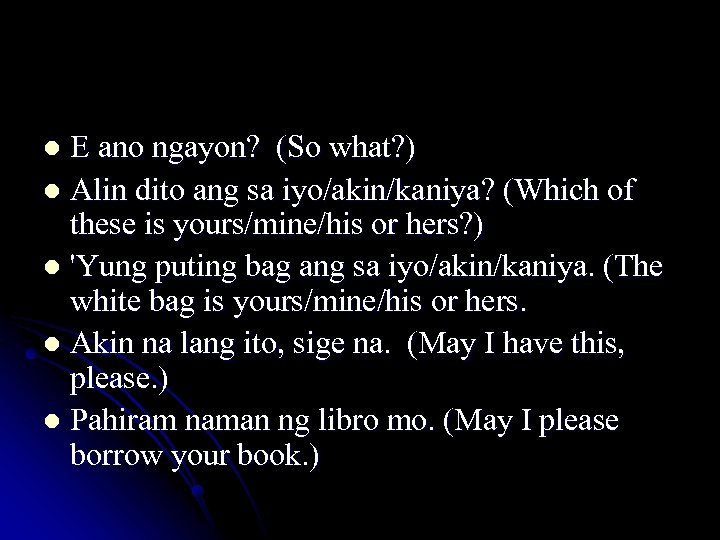 - E ano ngayon? (So what?)
- Alin dito ang sa iyo/akin/kaniya? (Which of these is yours/mine/his or hers?)
- 'Yung puting bag ang sa iyo/akin/kaniya. (The white bag is yours/mine/his or hers.
- Akin na lang ito, sige na. (May I have this, please.)
- Pahiram naman ng libro mo. (May I please borrow your book.)